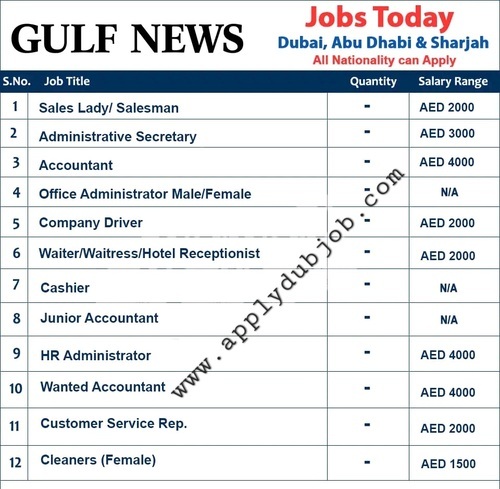 GULF NEWS

Jobs Today
Dubai, Abu Dhabi & Sharjah
All Nationality can Apply

| S.No. | Job Title | Quantity | Salary Range |
|---|---|---|---|
| 1 | Sales Lady/ Salesman | - | AED 2000 |
| 2 | Administrative Secretary | - | AED 3000 |
| 3 | Accountant | - | AED 4000 |
| 4 | Office Administrator Male/Female | - | N/A |
| 5 | Company Driver | - | AED 2000 |
| 6 | Waiter/Waitress/Hotel Receptionist | - | AED 2000 |
| 7 | Cashier | - | N/A |
| 8 | Junior Accountant | - | N/A |
| 9 | HR Administrator | - | AED 4000 |
| 10 | Wanted Accountant | - | AED 4000 |
| 11 | Customer Service Rep. | - | AED 2000 |
| 12 | Cleaners (Female) | - | AED 1500 |

www.applydubjob.com